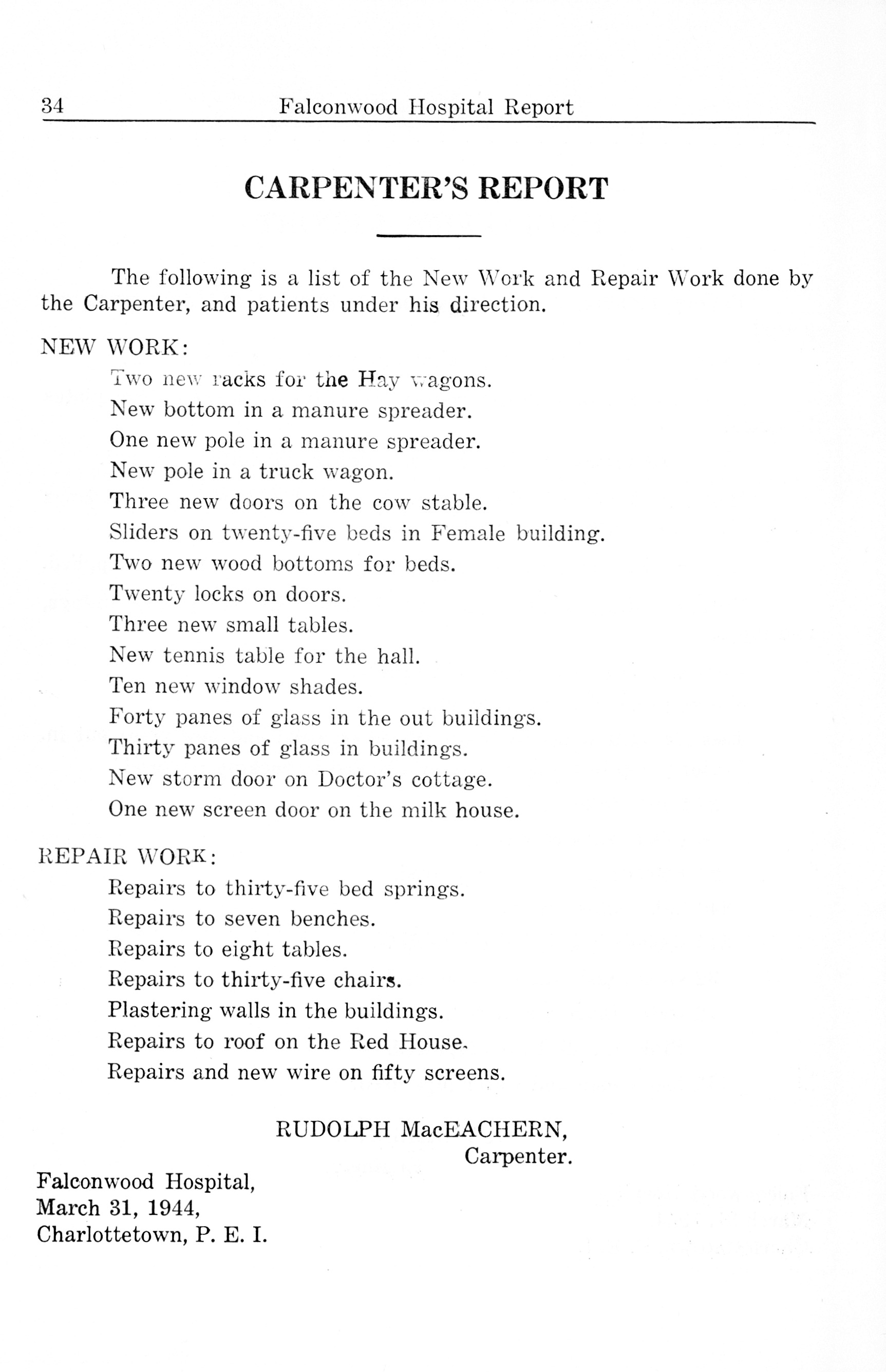 34 Falconwood Hospital Report

CARPENTER'S REPORT

The following is a list of the New Work and Repair Work done by the Carpenter, and patients under his direction.

NEW WORK:

Two new racks for the Hay wagons.
New bottom in a manure spreader.
One new pole in a manure spreader.
New pole in a truck wagon.
Three new doors on the cow stable.
Sliders on twenty-five beds in Female building.
Two new wood bottoms for beds.
Twenty locks on doors.
Three new small tables.
New tennis table for the hall.
Ten new window shades.
Forty panes of glass in the out buildings.
Thirty panes of glass in buildings.
New storm door on Doctor's cottage.
One new screen door on the milk house.

REPAIR WORK:

Repairs to thirty-five bed springs.
Repairs to seven benches.
Repairs to eight tables.
Repairs to thirty-five chairs.
Plastering walls in the buildings.
Repairs to roof on the Red House.
Repairs and new wire on fifty screens.

RUDOLPH MacEACHERN,
Carpenter.

Falconwood Hospital,
March 31, 1944,
Charlottetown, P. E. I.